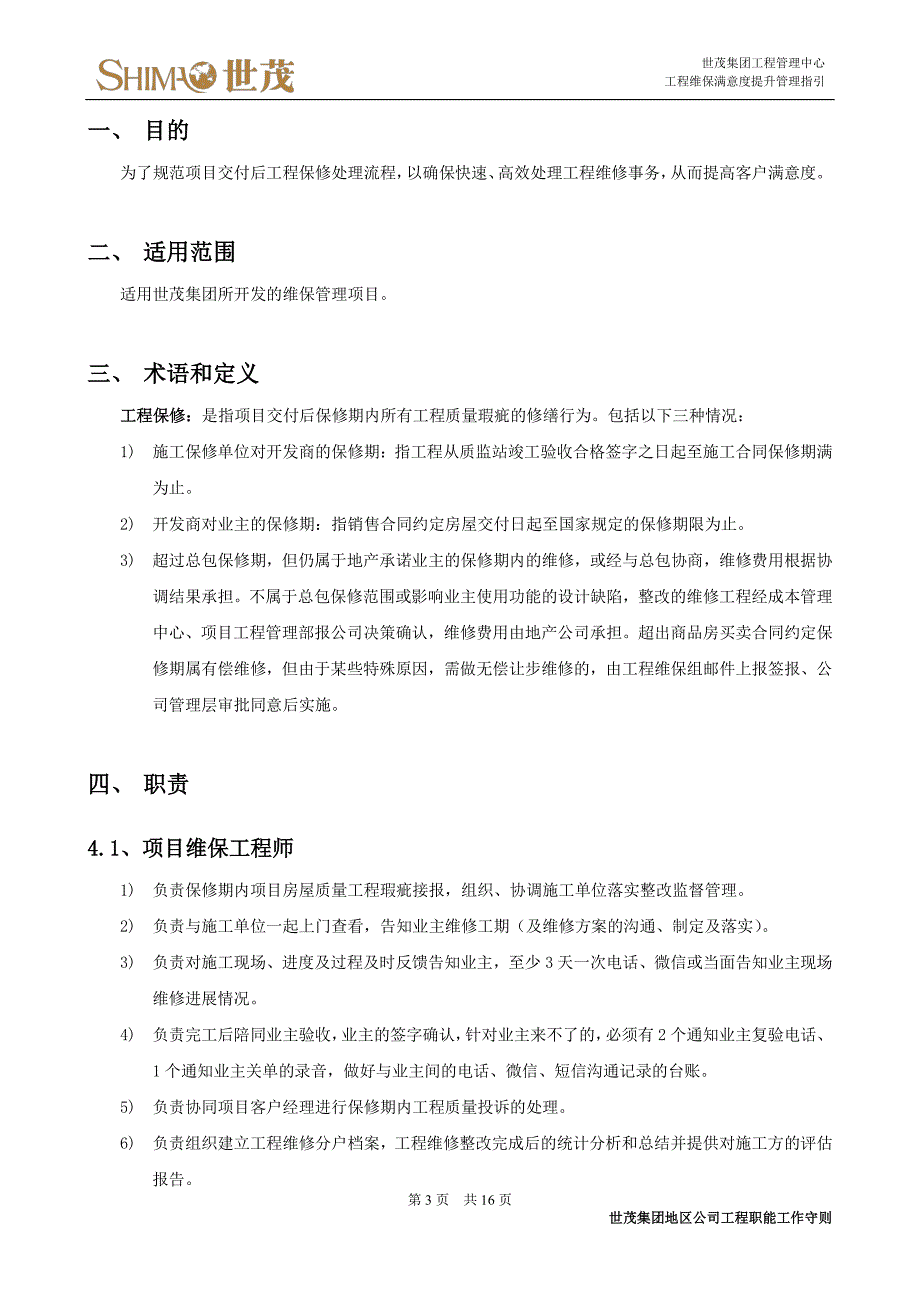 SHIMAO 世茂

世茂集团工程管理中心
工程维保满意度提升管理指引

一、 目的

为了规范项目交付后工程保修处理流程，以确保快速、高效处理工程维修事务，从而提高客户满意度。

二、 适用范围

适用世茂集团所开发的维保管理项目。

三、 术语和定义

工程保修：是指项目交付后保修期内所有工程质量瑕疵的修缮行为。包括以下三种情况：

1) 施工保修单位对开发商的保修期：指工程从质监站竣工验收合格签字之日起至施工合同保修期满为止。

2) 开发商对业主的保修期：指销售合同约定房屋交付日起至国家规定的保修期限为止。

3) 超过总包保修期，但仍属于地产承诺业主的保修期内的维修，或经与总包协商，维修费用根据协调结果承担。不属于总包保修范围或影响业主使用功能的设计缺陷，整改的维修工程经成本管理中心、项目工程管理部报公司决策确认，维修费用由地产公司承担。超出商品房买卖合同约定保修期属有偿维修，但由于某些特殊原因，需做无偿让步维修的，由工程维保组邮件上报签报、公司管理层审批同意后实施。

四、 职责

4.1、项目维保工程师

1) 负责保修期内项目房屋质量工程瑕疵接报，组织、协调施工单位落实整改监督管理。

2) 负责与施工单位一起上门查看，告知业主维修工期（及维修方案的沟通、制定及落实）。

3) 负责对施工现场、进度及过程及时反馈告知业主，至少 3 天一次电话、微信或当面告知业主现场维修进展情况。

4) 负责完工后陪同业主验收，业主的签字确认，针对业主来不了的，必须有 2 个通知业主复验电话、1 个通知业主关单的录音，做好与业主间的电话、微信、短信沟通记录的台账。

5) 负责协同项目客户经理进行保修期内工程质量投诉的处理。

6) 负责组织建立工程维修分户档案，工程维修整改完成后的统计分析和总结并提供对施工方的评估报告。

第 3 页 共 16 页

世茂集团地区公司工程职能工作守则